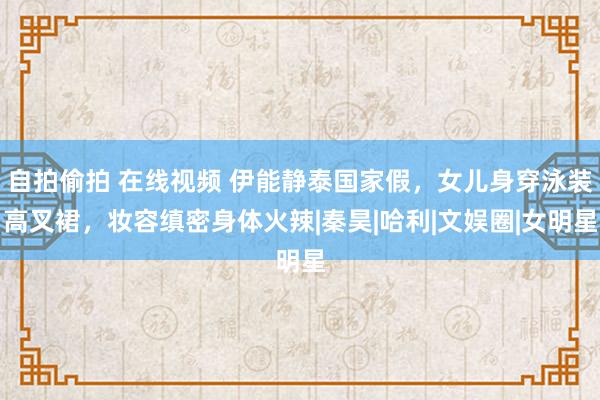 自拍偷拍 在线视频 伊能静泰国家假，女儿身穿泳装高叉裙，妆容缜密身体火辣|秦昊|哈利|文娱圈|女明星明星